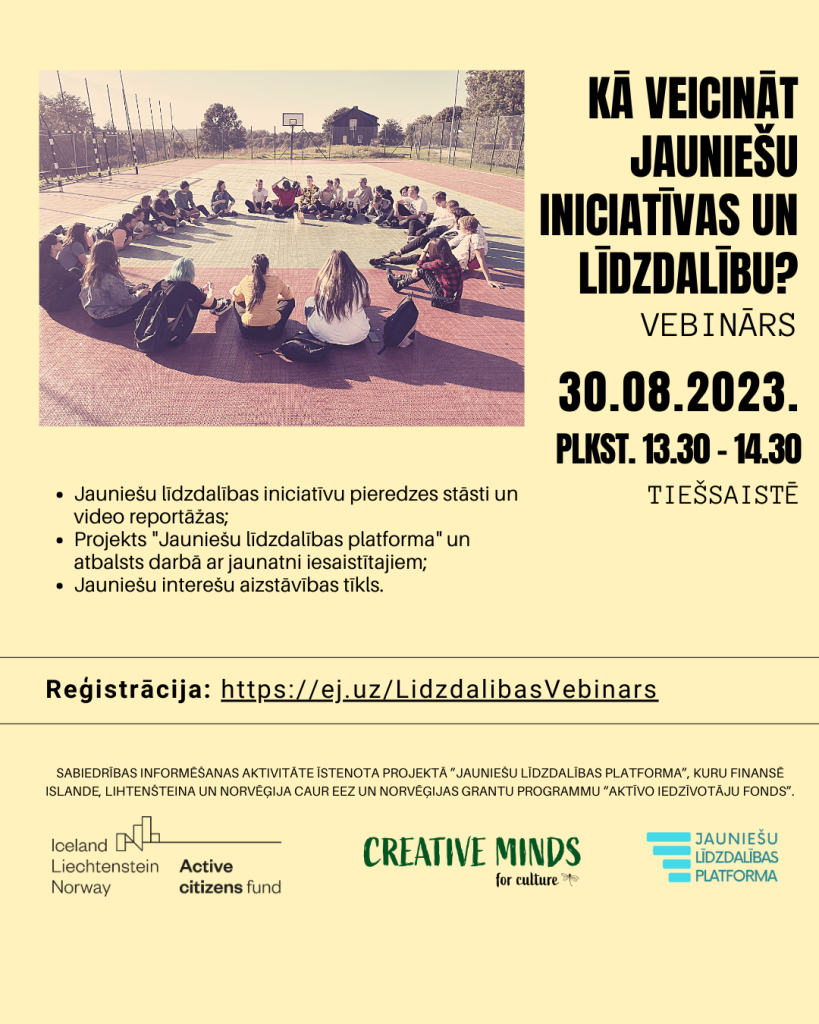 KĀ VEICINĀT JAUNIEŠU INICIATĪVAS UN LĪDZDALĪBU?

VEBINĀRS

30.08.2023.

PLKST. 13.30 - 14.30

TIEŠSAISTĒ

- Jauniešu līdzdalības iniciatīvu pieredzes stāsti un video reportāžas;
- Projekts "Jauniešu līdzdalības platforma" un atbalsts darbā ar jaunatni iesaistītajiem;
- Jauniešu interešu aizstāvības tīkls.

Reģistrācija: https://ej.uz/LidzdalibasVebinars

SABIEDRĪBAS INFORMĒŠANAS AKTIVITĀTE ĪSTENOTA PROJEKTĀ "JAUNIEŠU LĪDZDALĪBAS PLATFORMA", KURU FINANSĒ ISLANDE, LIHTENŠTEINA UN NORVĒĢIJA CAUR EEZ UN NORVĒĢIJAS GRANTU PROGRAMMU "AKTĪVO IEDZĪVOTĀJU FONDS".

Iceland Liechtenstein Norway Active citizens fund

CREATIVE MINDS for culture

JAUNIEŠU LĪDZDALĪBAS PLATFORMA